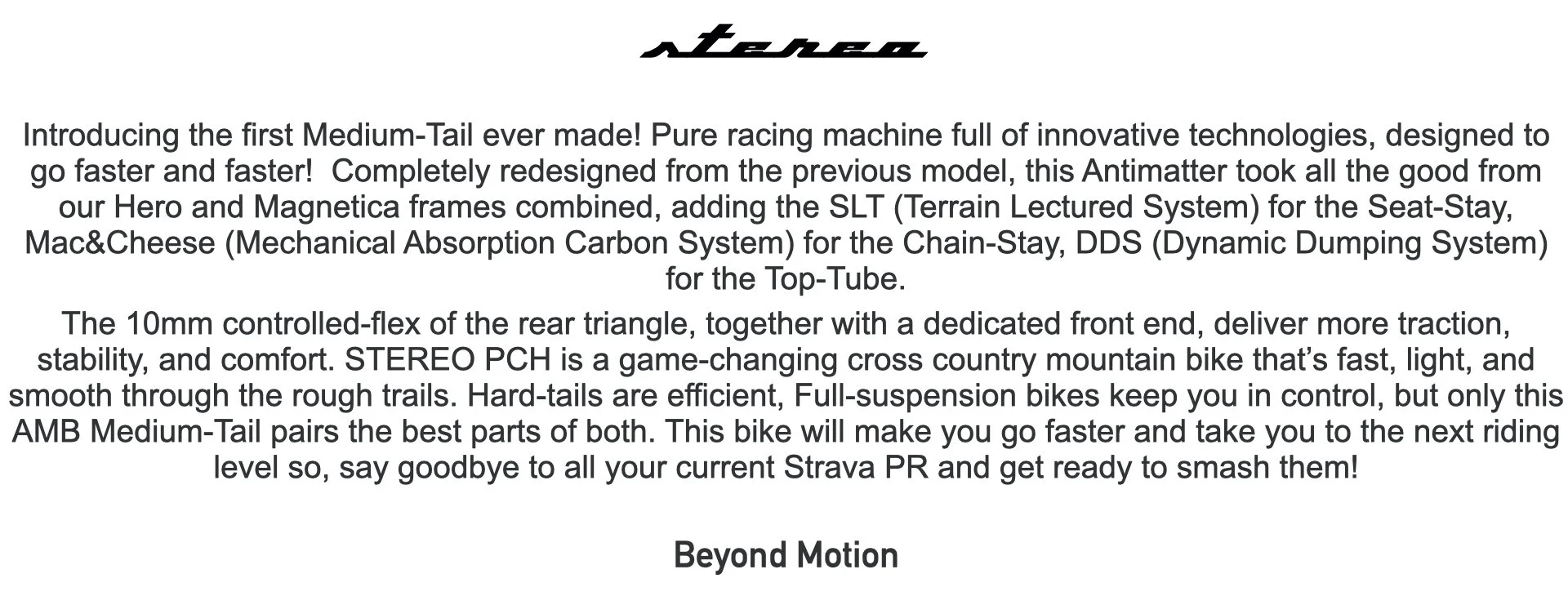 stereo

Introducing the first Medium-Tail ever made! Pure racing machine full of innovative technologies, designed to go faster and faster! Completely redesigned from the previous model, this Antimatter took all the good from our Hero and Magnetica frames combined, adding the SLT (Terrain Lectured System) for the Seat-Stay, Mac&Cheese (Mechanical Absorption Carbon System) for the Chain-Stay, DDS (Dynamic Dumping System) for the Top-Tube.

The 10mm controlled-flex of the rear triangle, together with a dedicated front end, deliver more traction, stability, and comfort. STEREO PCH is a game-changing cross country mountain bike that's fast, light, and smooth through the rough trails. Hard-tails are efficient, Full-suspension bikes keep you in control, but only this AMB Medium-Tail pairs the best parts of both. This bike will make you go faster and take you to the next riding level so, say goodbye to all your current Strava PR and get ready to smash them!

Beyond Motion